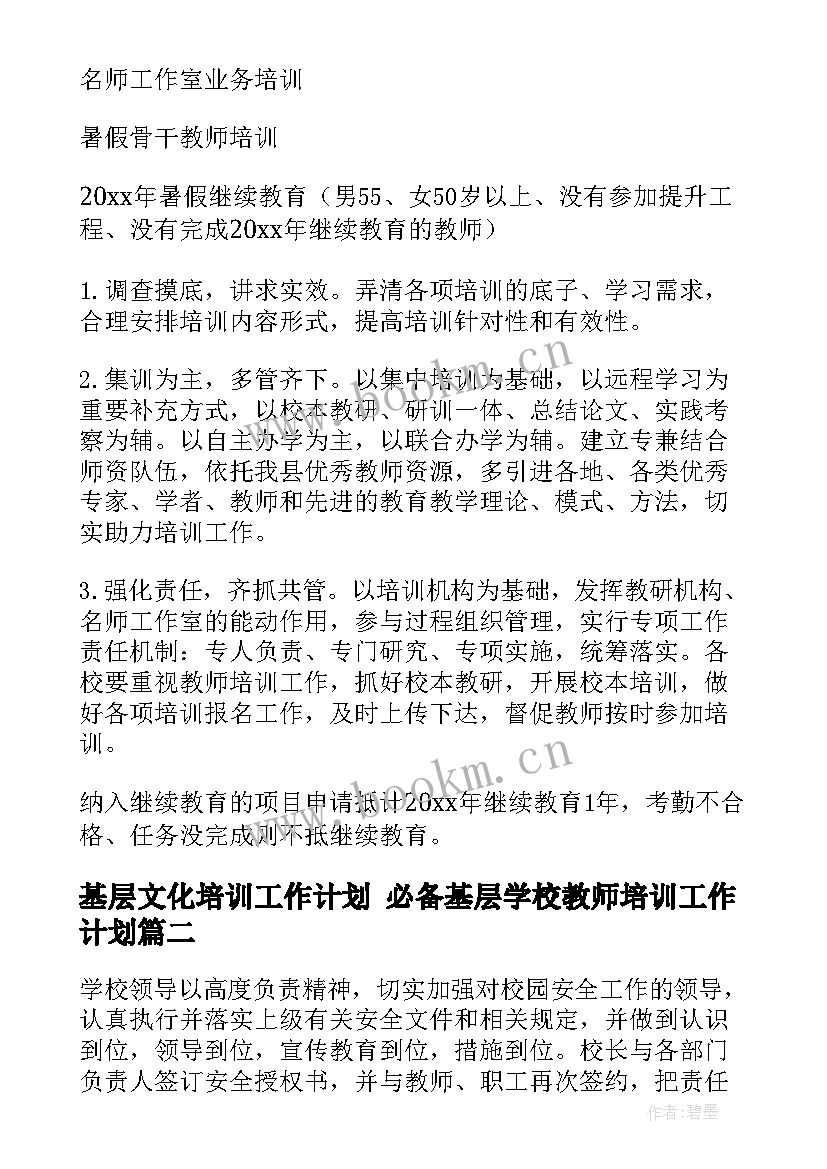 名师工作室业务培训

暑假骨干教师培训

20xx年暑假继续教育（男55、女50岁以上、没有参加提升工程、没有完成20xx年继续教育的教师）

1.调查摸底，讲求实效。弄清各项培训的底子、学习需求，合理安排培训内容形式，提高培训针对性和有效性。

2.集训为主，多管齐下。以集中培训为基础，以远程学习为重要补充方式，以校本教研、研训一体、总结论文、实践考察为辅。以自主办学为主，以联合办学为辅。建立专兼结合师资队伍，依托我县优秀教师资源，多引进各地、各类优秀专家、学者、教师和先进的教育教学理论、模式、方法，切实助力培训工作。

3.强化责任，齐抓共管。以培训机构为基础，发挥教研机构、名师工作室的能动作用，参与过程组织管理，实行专项工作责任机制：专人负责、专门研究、专项实施，统筹落实。各校要重视教师培训工作，抓好校本教研，开展校本培训，做好各项培训报名工作，及时上传下达，督促教师按时参加培训。

纳入继续教育的项目申请抵计20xx年继续教育1年，考勤不合格、任务没完成则不抵继续教育。

基层文化培训工作计划 必备基层学校教师培训工作计划篇二

学校领导以高度负责精神，切实加强对校园安全工作的领导，认真执行并落实上级有关安全文件和相关规定，并做到认识到位，领导到位，宣传教育到位，措施到位。校长与各部门负责人签订安全授权书，并与教师、职工再次签约，把责任

www.bookm.cn

www.bookm.cn

作者：碧墨